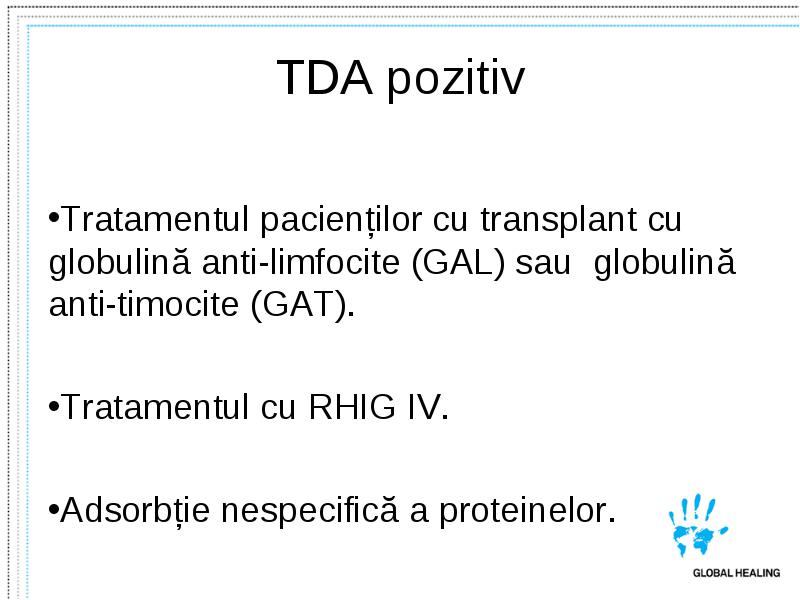 TDA pozitiv

•Tratamentul pacienților cu transplant cu globulină anti-limfocite (GAL) sau globulină anti-timocite (GAT).

•Tratamentul cu RHIG IV.

•Adsorbție nespecifică a proteinelor.

GLOBAL HEALING